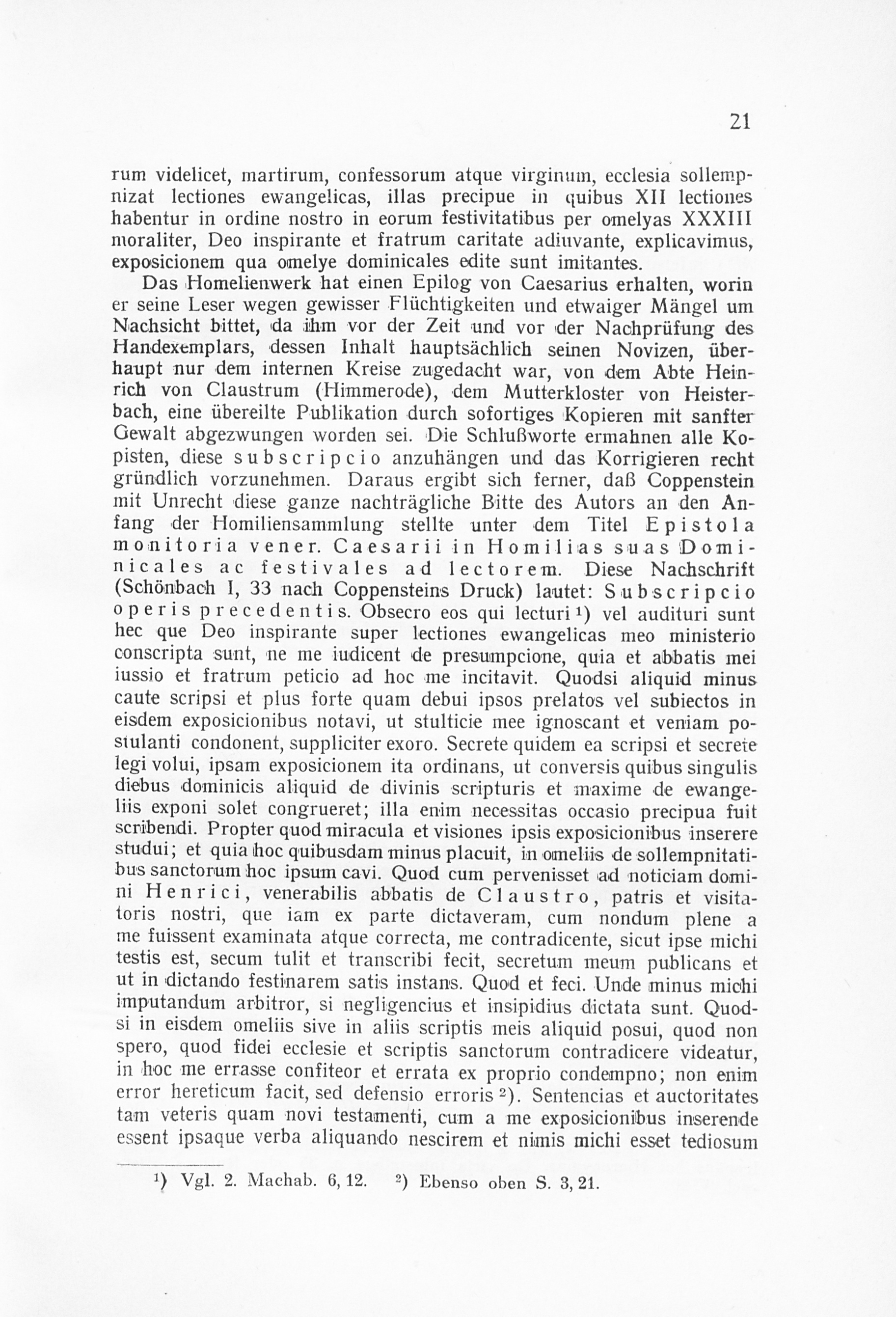 21

rum videlicet, martirum, confessorum atque virginum, ecclesia sollempnizat lectiones ewangelicas, illas precipue in quibus XII lectiones habentur in ordine nostro in eorum festivitatibus per omelyas XXXIII moraliter, Deo inspirante et fratrum caritate adiuvante, explicavimus, exposicionem qua omelye dominicales edite sunt imitantes.

Das Homelienwerk hat einen Epilog von Caesarius erhalten, worin er seine Leser wegen gewisser Flüchtigkeiten und etwaiger Mängel um Nachsicht bittet, da ihm vor der Zeit und vor der Nachprüfung des Handexemplars, dessen Inhalt hauptsächlich seinen Novizen, überhaupt nur dem internen Kreise zugedacht war, von dem Abte Heinrich von Claustrum (Himmerode), dem Mutterkloster von Heisterbach, eine übereilte Publikation durch sofortiges Kopieren mit sanfter Gewalt abgezwungen worden sei. Die Schlußworte ermahnen alle Kopisten, diese subscripcio anzuhängen und das Korrigieren recht gründlich vorzunehmen. Daraus ergibt sich ferner, daß Coppenstein mit Unrecht diese ganze nachträgliche Bitte des Autors an den Anfang der Homiliensammlung stellte unter dem Titel Epistola monitoria vener. Caesarii in Homilias suas Dominicales ac festivales ad lectorem. Diese Nachschrift (Schönbach I, 33 nach Coppensteins Druck) lautet: Subscripcio operis precedentis. Obsecro eos qui lecturi ¹) vel audituri sunt hec que Deo inspirante super lectiones ewangelicas meo ministerio conscripta sunt, ne me iudicent de presumpcione, quia et abbatis mei iussio et fratrum peticio ad hoc me incitavit. Quodsi aliquid minus caute scripsi et plus forte quam debui ipsos prelatos vel subiectos in eisdem exposicionibus notavi, ut stulticie mee ignoscant et veniam postulanti condonent, suppliciter exoro. Secrete quidem ea scripsi et secrete legi volui, ipsam exposicionem ita ordinans, ut conversis quibus singulis diebus dominicis aliquid de divinis scripturis et maxime de ewangeliis exponi solet congrueret; illa enim necessitas occasio precipua fuit scribendi. Propter quod miracula et visiones ipsis exposicionibus inserere studui; et quia hoc quibusdam minus placuit, in omeliis de sollempnitatibus sanctorum hoc ipsum cavi. Quod cum pervenisset ad noticiam domini Henrici, venerabilis abbatis de Claustro, patris et visitatoris nostri, que iam ex parte dictaveram, cum nondum plene a me fuissent examinata atque correcta, me contradicente, sicut ipse michi testis est, secum tulit et transcribi fecit, secretum meum publicans et ut in dictando festinarem satis instans. Quod et feci. Unde minus michi imputandum arbitror, si negligencius et insipidius dictata sunt. Quodsi in eisdem omeliis sive in aliis scriptis meis aliquid posui, quod non spero, quod fidei ecclesie et scriptis sanctorum contradicere videatur, in hoc me errasse confiteor et errata ex proprio condempno; non enim error hereticum facit, sed defensio erroris ²). Sentencias et auctoritates tam veteris quam novi testamenti, cum a me exposicionibus inserende essent ipsaque verba aliquando nescirem et nimis michi esset tediosum

¹) Vgl. 2. Machab. 6, 12. ²) Ebenso oben S. 3, 21.